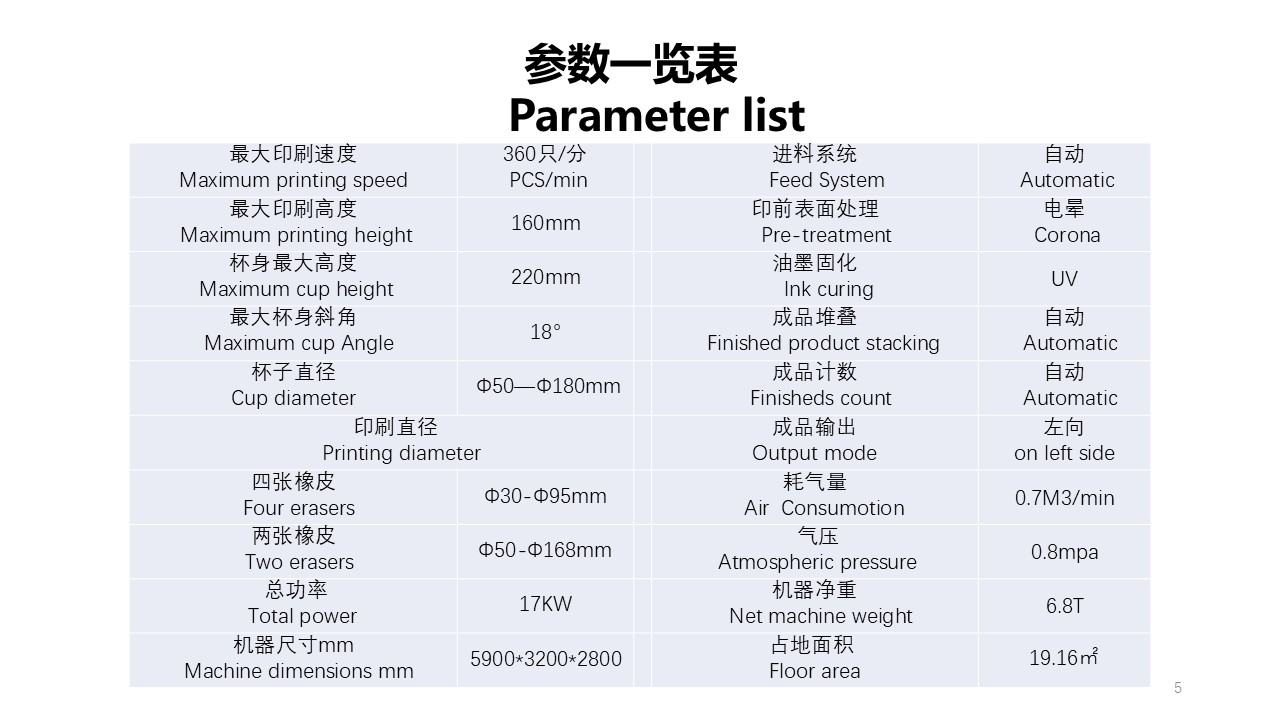 参数一览表
Parameter list

| | | | |
|---|---|---|---|
| 最大印刷速度 Maximum printing speed | 360只/分 PCS/min | 进料系统 Feed System | 自动 Automatic |
| 最大印刷高度 Maximum printing height | 160mm | 印前表面处理 Pre-treatment | 电晕 Corona |
| 杯身最大高度 Maximum cup height | 220mm | 油墨固化 Ink curing | UV |
| 最大杯身斜角 Maximum cup Angle | 18° | 成品堆叠 Finished product stacking | 自动 Automatic |
| 杯子直径 Cup diameter | Φ50—Φ180mm | 成品计数 Finisheds count | 自动 Automatic |
| 印刷直径 Printing diameter | | 成品输出 Output mode | 左向 on left side |
| 四张橡皮 Four erasers | Φ30-Φ95mm | 耗气量 Air Consumotion | 0.7M3/min |
| 两张橡皮 Two erasers | Φ50-Φ168mm | 气压 Atmospheric pressure | 0.8mpa |
| 总功率 Total power | 17KW | 机器净重 Net machine weight | 6.8T |
| 机器尺寸mm Machine dimensions mm | 5900*3200*2800 | 占地面积 Floor area | 19.16㎡ |

5